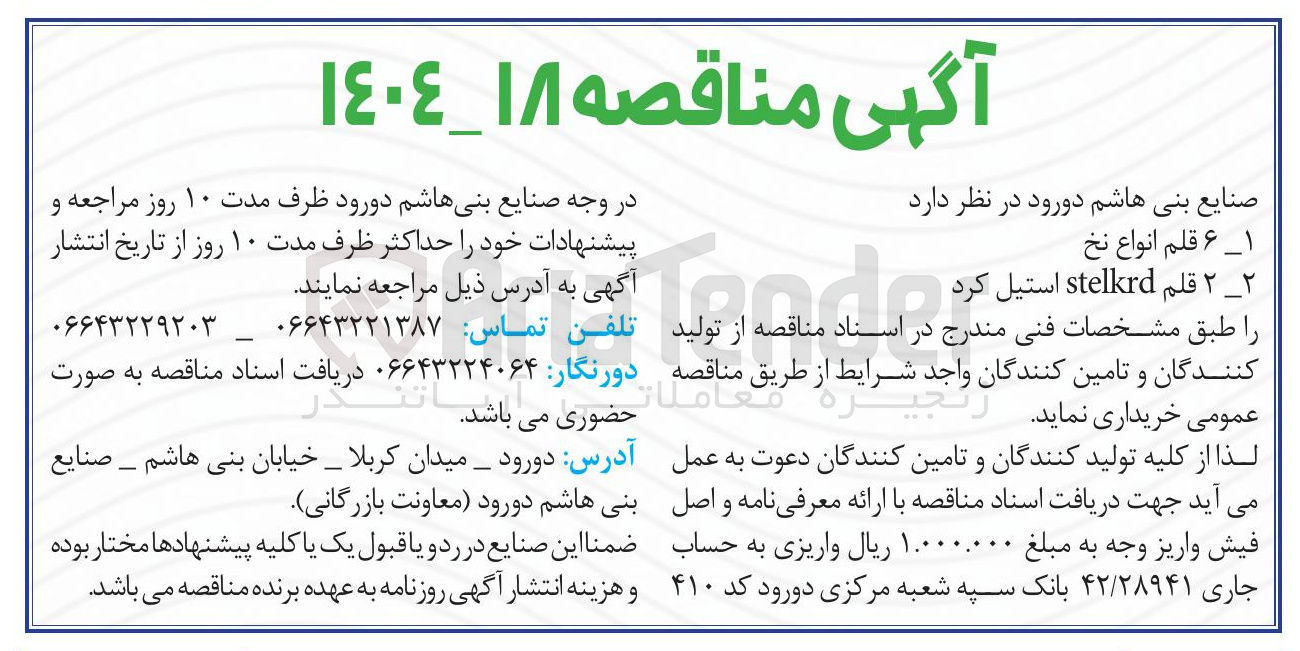 آگهی مناقصه ۱۸_۱۴۰۴

صنایع بنی هاشم دورود در نظر دارد
۱_ ۶ قلم انواع نخ
۲_ ۲ قلم stelkrd استیل کرد
را طبق مشخصات فنی مندرج در اسناد مناقصه از تولید کنندگان و تامین کنندگان واجد شرایط از طریق مناقصه عمومی خریداری نماید.
لذا از کلیه تولید کنندگان و تامین کنندگان دعوت به عمل می آید جهت دریافت اسناد مناقصه با ارائه معرفی‌نامه و اصل فیش واریز وجه به مبلغ ۱.۰۰۰.۰۰۰ ریال واریزی به حساب جاری ۴۲/۲۸۹۴۱ بانک سپه شعبه مرکزی دورود کد ۴۱۰ در وجه صنایع بنی‌هاشم دورود ظرف مدت ۱۰ روز مراجعه و پیشنهادات خود را حداکثر ظرف مدت ۱۰ روز از تاریخ انتشار آگهی به آدرس ذیل مراجعه نمایند.
تلفن تماس: ۰۶۶۴۳۲۲۱۳۸۷ _ ۰۶۶۴۳۲۲۹۲۰۳
دورنگار: ۰۶۶۴۳۲۲۴۰۶۴ دریافت اسناد مناقصه به صورت حضوری می باشد.
آدرس: دورود _ میدان کربلا _ خیابان بنی هاشم _ صنایع بنی هاشم دورود (معاونت بازرگانی).
ضمنا این صنایع در رد و یا قبول یک یا کلیه پیشنهادها مختار بوده و هزینه انتشار آگهی روزنامه به عهده برنده مناقصه می باشد.

AriaTender
زنجیره معاملاتی آریاتندر